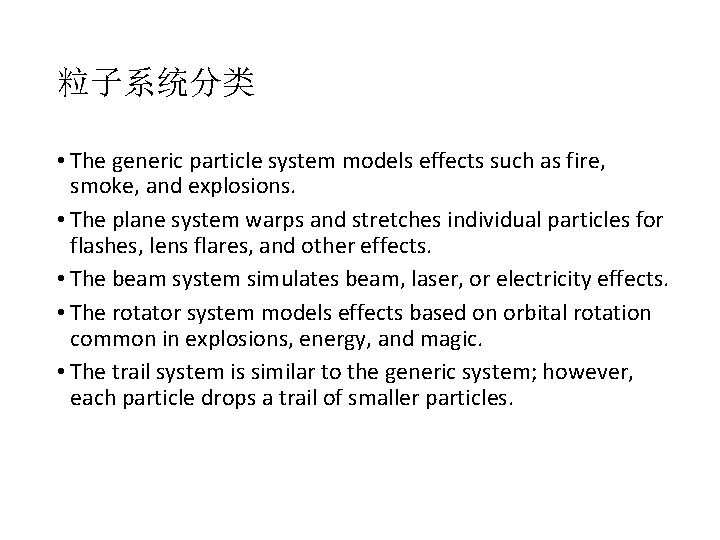 粒子系统分类

• The generic particle system models effects such as fire, smoke, and explosions.
• The plane system warps and stretches individual particles for flashes, lens flares, and other effects.
• The beam system simulates beam, laser, or electricity effects.
• The rotator system models effects based on orbital rotation common in explosions, energy, and magic.
• The trail system is similar to the generic system; however, each particle drops a trail of smaller particles.